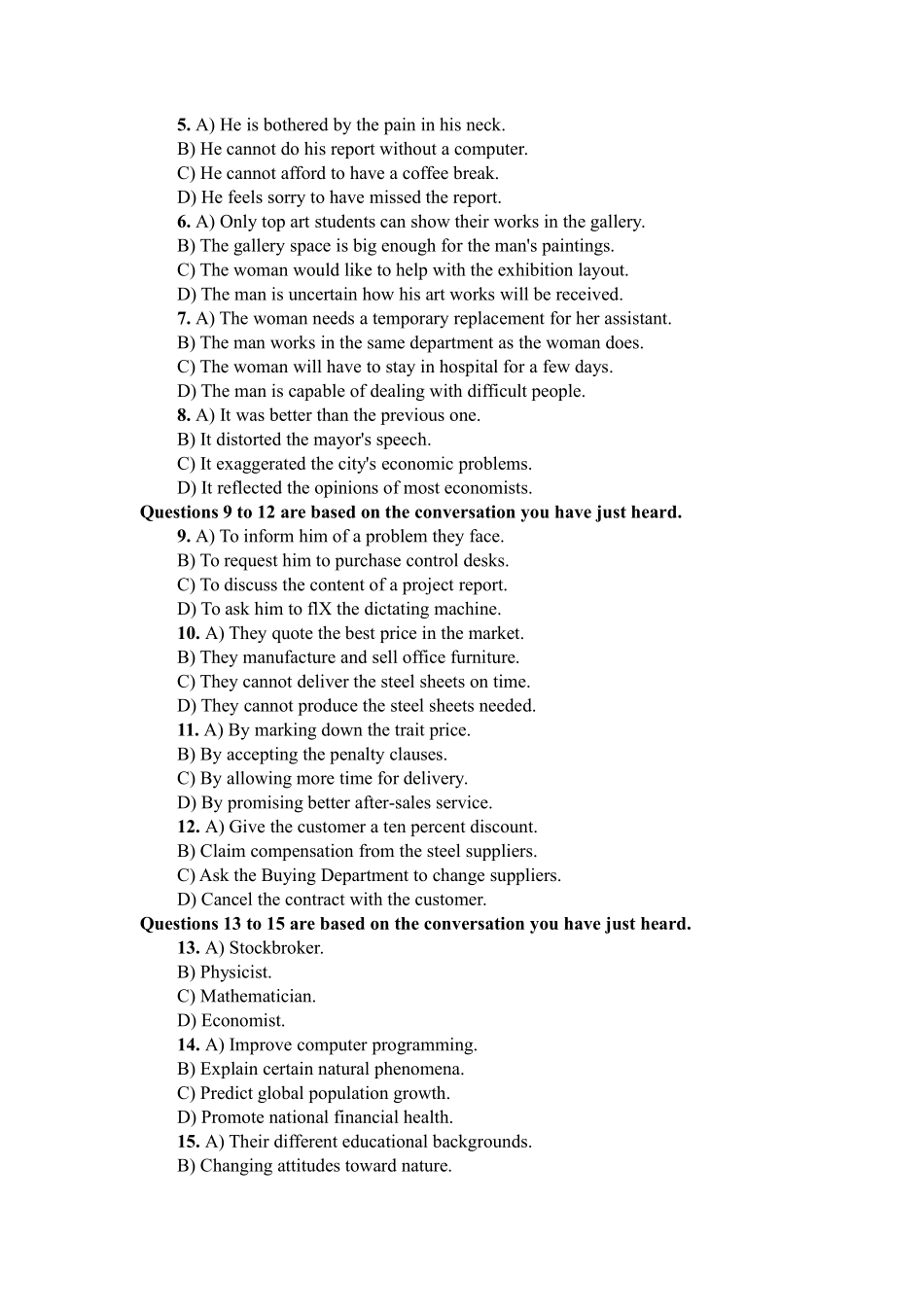 5. A) He is bothered by the pain in his neck.
B) He cannot do his report without a computer.
C) He cannot afford to have a coffee break.
D) He feels sorry to have missed the report.
6. A) Only top art students can show their works in the gallery.
B) The gallery space is big enough for the man's paintings.
C) The woman would like to help with the exhibition layout.
D) The man is uncertain how his art works will be received.
7. A) The woman needs a temporary replacement for her assistant.
B) The man works in the same department as the woman does.
C) The woman will have to stay in hospital for a few days.
D) The man is capable of dealing with difficult people.
8. A) It was better than the previous one.
B) It distorted the mayor's speech.
C) It exaggerated the city's economic problems.
D) It reflected the opinions of most economists.
Questions 9 to 12 are based on the conversation you have just heard.
9. A) To inform him of a problem they face.
B) To request him to purchase control desks.
C) To discuss the content of a project report.
D) To ask him to flX the dictating machine.
10. A) They quote the best price in the market.
B) They manufacture and sell office furniture.
C) They cannot deliver the steel sheets on time.
D) They cannot produce the steel sheets needed.
11. A) By marking down the trait price.
B) By accepting the penalty clauses.
C) By allowing more time for delivery.
D) By promising better after-sales service.
12. A) Give the customer a ten percent discount.
B) Claim compensation from the steel suppliers.
C) Ask the Buying Department to change suppliers.
D) Cancel the contract with the customer.
Questions 13 to 15 are based on the conversation you have just heard.
13. A) Stockbroker.
B) Physicist.
C) Mathematician.
D) Economist.
14. A) Improve computer programming.
B) Explain certain natural phenomena.
C) Predict global population growth.
D) Promote national financial health.
15. A) Their different educational backgrounds.
B) Changing attitudes toward nature.